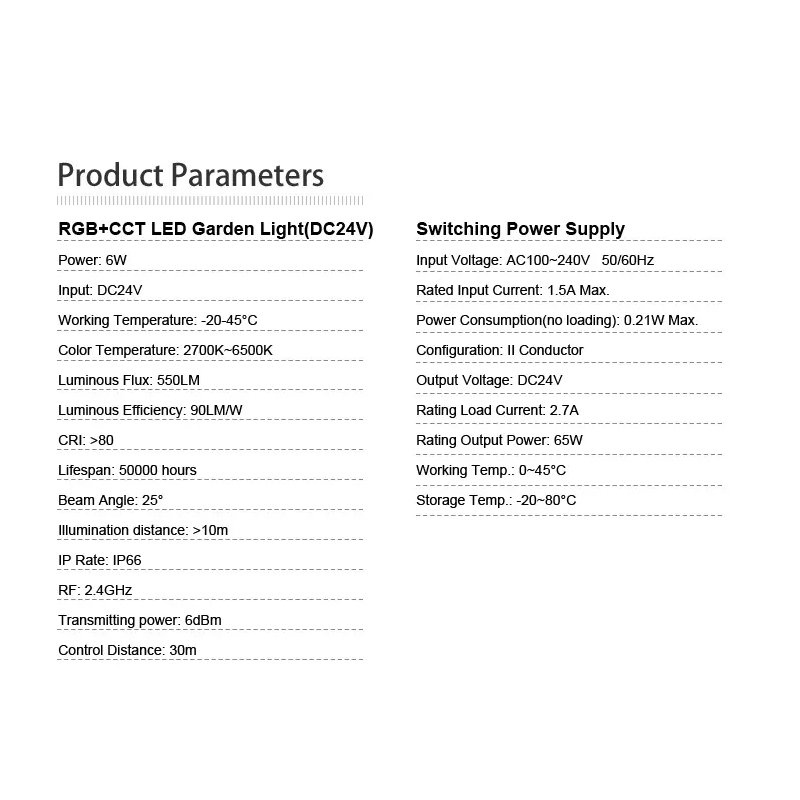 Product Parameters

RGB+CCT LED Garden Light(DC24V)

Power: 6W

Input: DC24V

Working Temperature: -20-45°C

Color Temperature: 2700K~6500K

Luminous Flux: 550LM

Luminous Efficiency: 90LM/W

CRI: >80

Lifespan: 50000 hours

Beam Angle: 25°

Illumination distance: >10m

IP Rate: IP66

RF: 2.4GHz

Transmitting power: 6dBm

Control Distance: 30m

Switching Power Supply

Input Voltage: AC100~240V 50/60Hz

Rated Input Current: 1.5A Max.

Power Consumption(no loading): 0.21W Max.

Configuration: II Conductor

Output Voltage: DC24V

Rating Load Current: 2.7A

Rating Output Power: 65W

Working Temp.: 0~45°C

Storage Temp.: -20~80°C